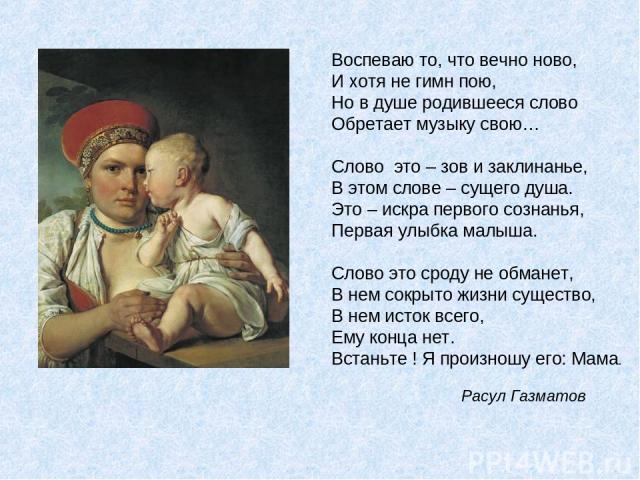 Воспеваю то, что вечно ново,
И хотя не гимн пою,
Но в душе родившееся слово
Обретает музыку свою…

Слово это – зов и заклинанье,
В этом слове – сущего душа.
Это – искра первого сознанья,
Первая улыбка малыша.

Слово это сроду не обманет,
В нем сокрыто жизни существо,
В нем исток всего,
Ему конца нет.
Встаньте ! Я произношу его: Мама.

Расул Газматов

PPt4WEB.ru